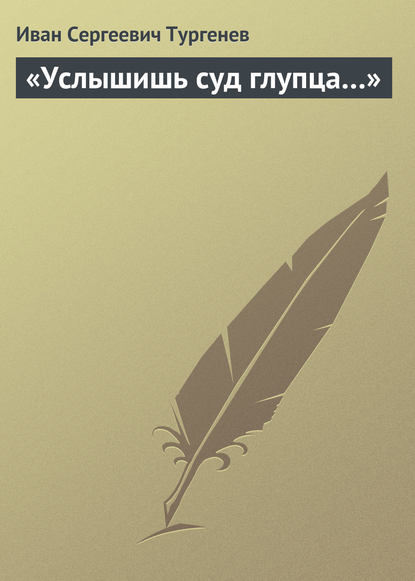 Иван Сергеевич Тургенев

«Услышишь суд глупца…»